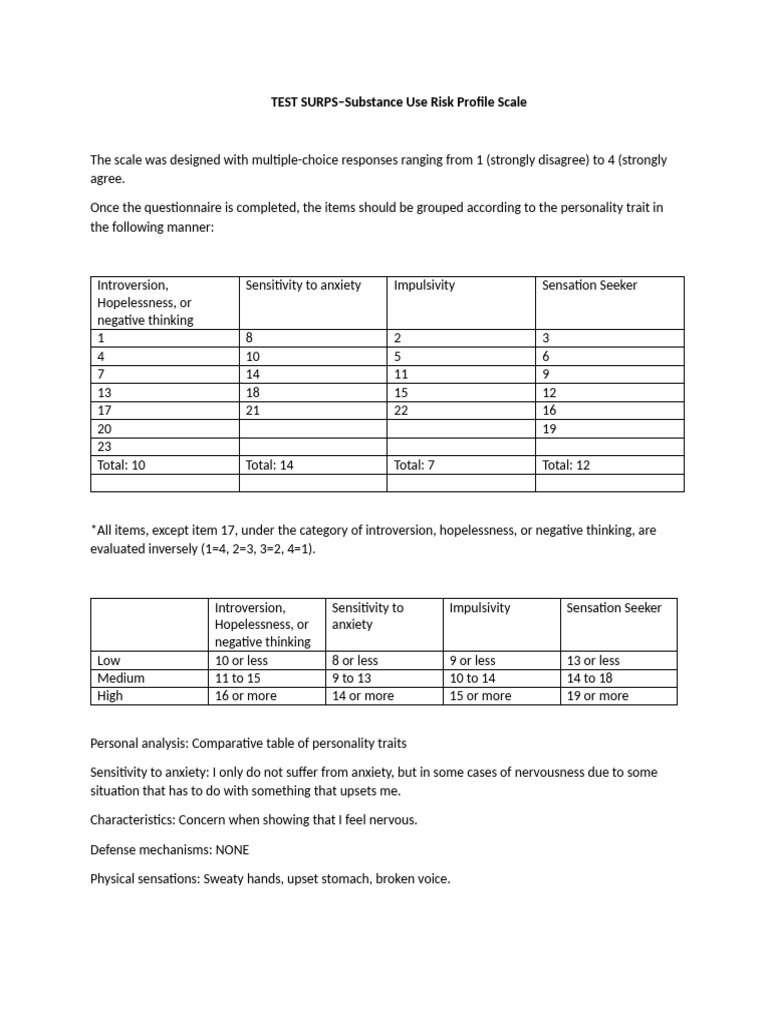 TEST SURPS–Substance Use Risk Profile Scale

The scale was designed with multiple-choice responses ranging from 1 (strongly disagree) to 4 (strongly agree.

Once the questionnaire is completed, the items should be grouped according to the personality trait in the following manner:

| Introversion, Hopelessness, or negative thinking | Sensitivity to anxiety | Impulsivity | Sensation Seeker |
|---|---|---|---|
| 1 | 8 | 2 | 3 |
| 4 | 10 | 5 | 6 |
| 7 | 14 | 11 | 9 |
| 13 | 18 | 15 | 12 |
| 17 | 21 | 22 | 16 |
| 20 | | | 19 |
| 23 | | | |
| Total: 10 | Total: 14 | Total: 7 | Total: 12 |
| | | | |

*All items, except item 17, under the category of introversion, hopelessness, or negative thinking, are evaluated inversely (1=4, 2=3, 3=2, 4=1).

| | Introversion, Hopelessness, or negative thinking | Sensitivity to anxiety | Impulsivity | Sensation Seeker |
|---|---|---|---|---|
| Low | 10 or less | 8 or less | 9 or less | 13 or less |
| Medium | 11 to 15 | 9 to 13 | 10 to 14 | 14 to 18 |
| High | 16 or more | 14 or more | 15 or more | 19 or more |

Personal analysis: Comparative table of personality traits

Sensitivity to anxiety: I only do not suffer from anxiety, but in some cases of nervousness due to some situation that has to do with something that upsets me.

Characteristics: Concern when showing that I feel nervous.

Defense mechanisms: NONE

Physical sensations: Sweaty hands, upset stomach, broken voice.